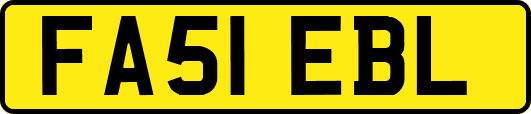 FA51 EBL